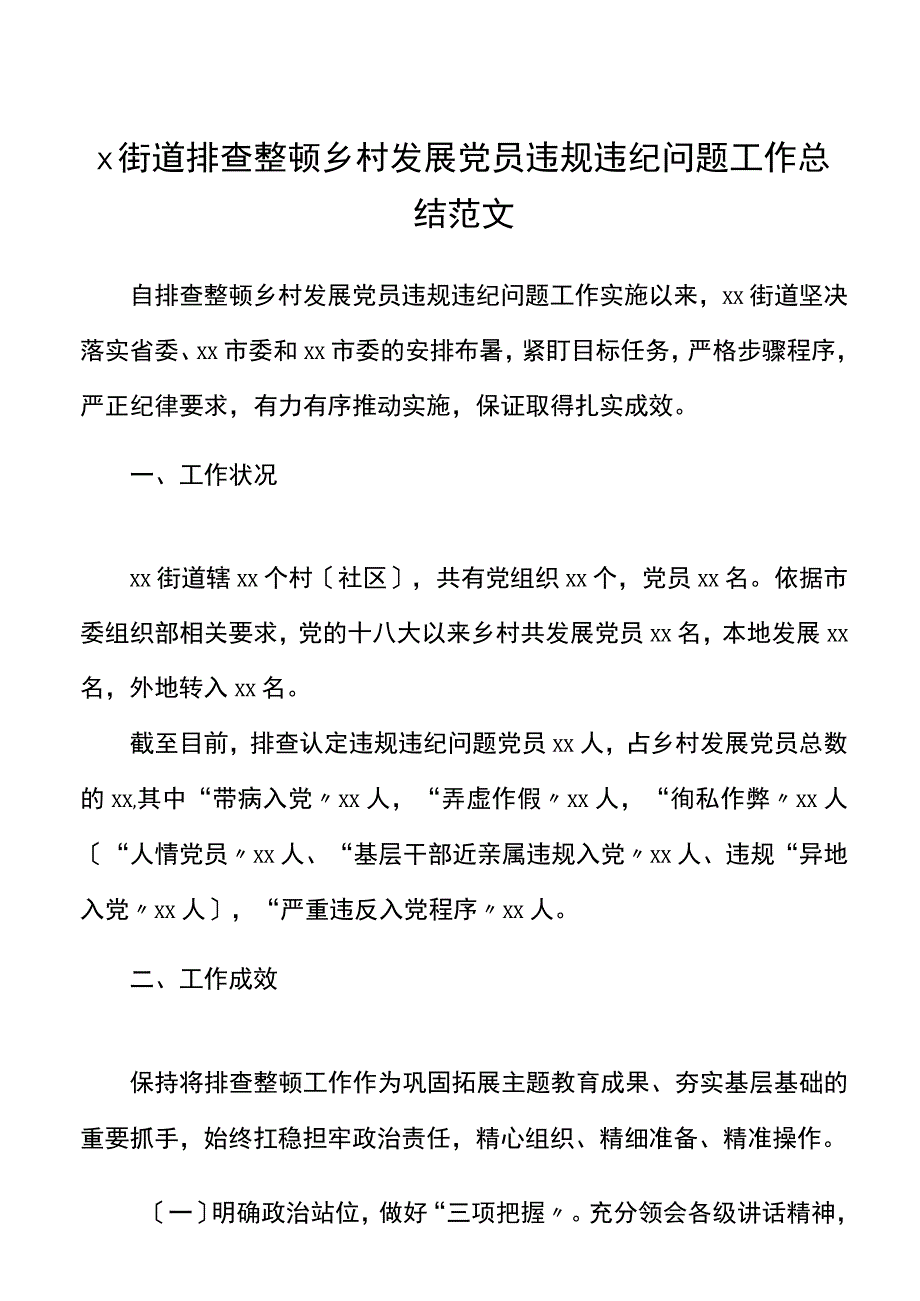 x街道排查整顿乡村发展党员违规违纪问题工作总结范文

自排查整顿乡村发展党员违规违纪问题工作实施以来，xx街道坚决落实省委、xx市委和xx市委的安排布署，紧盯目标任务，严格步骤程序，严正纪律要求，有力有序推动实施，保证取得扎实成效。

一、工作状况

xx街道辖xx个村〔社区〕，共有党组织xx个，党员xx名。依据市委组织部相关要求，党的十八大以来乡村共发展党员xx名，本地发展xx名，外地转入xx名。

截至目前，排查认定违规违纪问题党员xx人，占乡村发展党员总数的xx,其中“带病入党〃xx人，“弄虚作假〃xx人，“徇私作弊〃xx人〔“人情党员〃xx人、“基层干部近亲属违规入党〃xx人、违规“异地入党〃xx人〕，“严重违反入党程序〃xx人。

二、工作成效

保持将排查整顿工作作为巩固拓展主题教育成果、夯实基层基础的重要抓手，始终扛稳担牢政治责任，精心组织、精细准备、精准操作。

〔一〕明确政治站位，做好“三项把握〃。充分领会各级讲话精神，